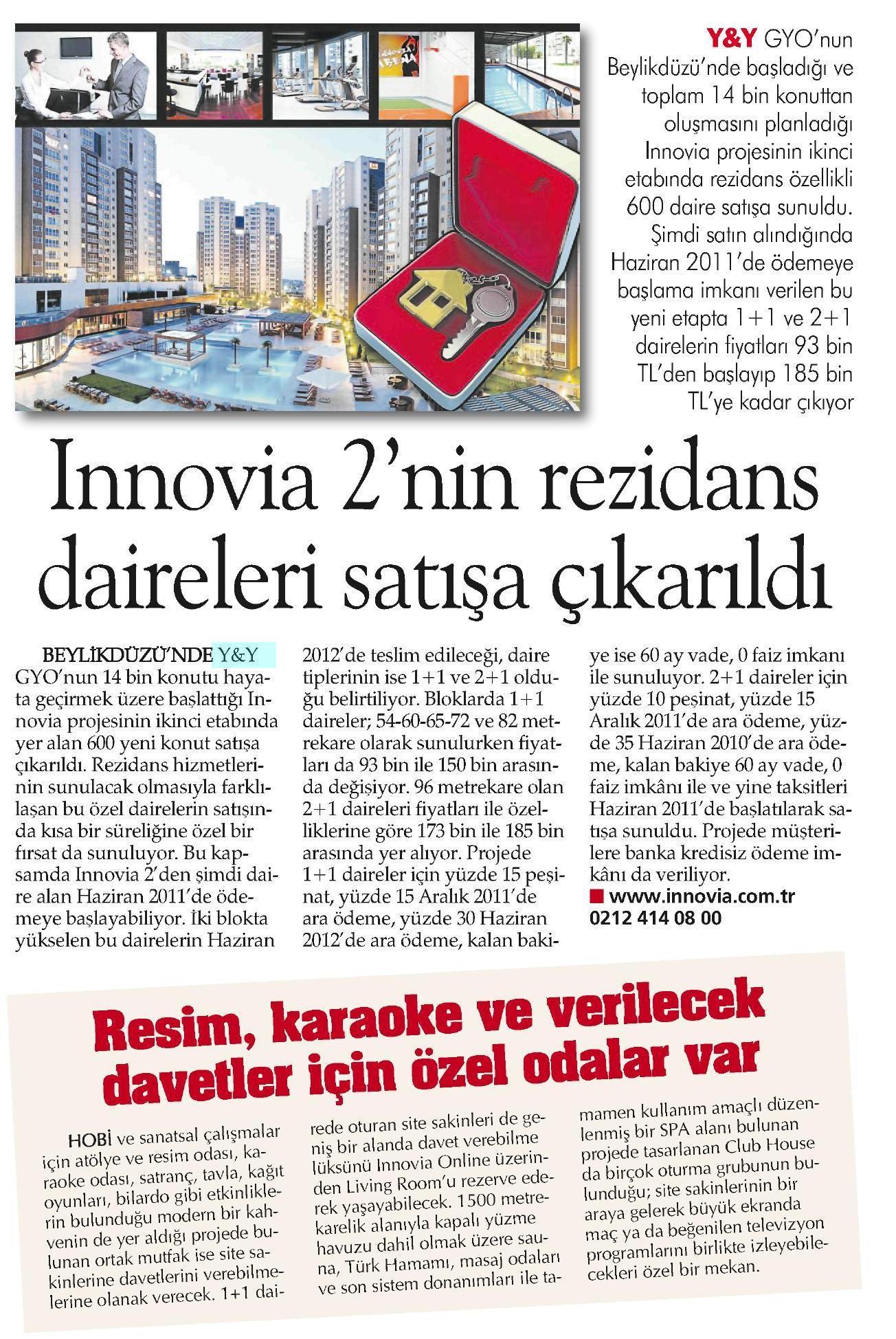 Y&Y GYO'nun Beylikdüzü'nde başladığı ve toplam 14 bin konuttan oluşmasını planladığı Innovia projesinin ikinci etabında rezidans özellikli 600 daire satışa sunuldu. Şimdi satın alındığında Haziran 2011'de ödemeye başlama imkanı verilen bu yeni etapta 1+1 ve 2+1 dairelerin fiyatları 93 bin TL'den başlayıp 185 bin TL'ye kadar çıkıyor

Innovia 2'nin rezidans daireleri satışa çıkarıldı

BEYLİKDÜZÜ'NDE Y&Y GYO'nun 14 bin konutu hayata geçirmek üzere başlattığı Innovia projesinin ikinci etabında yer alan 600 yeni konut satışa çıkarıldı. Rezidans hizmetlerinin sunulacak olmasıyla farklılaşan bu özel dairelerin satışında kısa bir süreliğine özel bir fırsat da sunuluyor. Bu kapsamda Innovia 2'den şimdi daire alan Haziran 2011'de ödemeye başlayabiliyor. İki blokta yükselen bu dairelerin Haziran 2012'de teslim edileceği, daire tiplerinin ise 1+1 ve 2+1 olduğu belirtiliyor. Bloklarda 1+1 daireler; 54-60-65-72 ve 82 metrekare olarak sunulurken fiyatları da 93 bin ile 150 bin arasında değişiyor. 96 metrekare olan 2+1 daireleri fiyatları ile özelliklerine göre 173 bin ile 185 bin arasında yer alıyor. Projede 1+1 daireler için yüzde 15 peşinat, yüzde 15 Aralık 2011'de ara ödeme, yüzde 30 Haziran 2012'de ara ödeme, kalan bakiye ise 60 ay vade, 0 faiz imkanı ile sunuluyor. 2+1 daireler için yüzde 10 peşinat, yüzde 15 Aralık 2011'de ara ödeme, yüzde 35 Haziran 2010'de ara ödeme, kalan bakiye 60 ay vade, 0 faiz imkânı ile ve yine taksitleri Haziran 2011'de başlatılarak satışa sunuldu. Projede müşterilere banka kredisiz ödeme imkânı da veriliyor.
www.innovia.com.tr
0212 414 08 00

Resim, karaoke ve verilecek davetler için özel odalar var

HOBİ ve sanatsal çalışmalar için atölye ve resim odası, karaoke odası, satranç, tavla, kağıt oyunları, bilardo gibi etkinliklerin bulunduğu modern bir kahvenin de yer aldığı projede bulunan ortak mutfak ise site sakinlerine davetlerini verebilmelerine olanak verecek. 1+1 dairede oturan site sakinleri de geniş bir alanda davet verebilme lüksünü Innovia Online üzerinden Living Room'u rezerve ederek yaşayabilecek. 1500 metrekarelik alanıyla kapalı yüzme havuzu dahil olmak üzere sauna, Türk Hamamı, masaj odaları ve son sistem donanımları ile tamamen kullanım amaçlı düzenlenmiş bir SPA alanı bulunan projede tasarlanan Club House da birçok oturma grubunun bulunduğu; site sakinlerinin bir araya gelerek büyük ekranda maç ya da beğenilen televizyon programlarını birlikte izleyebilecekleri özel bir mekan.